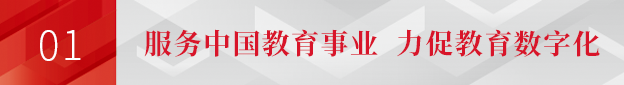 01 服务中国教育事业 力促教育数字化